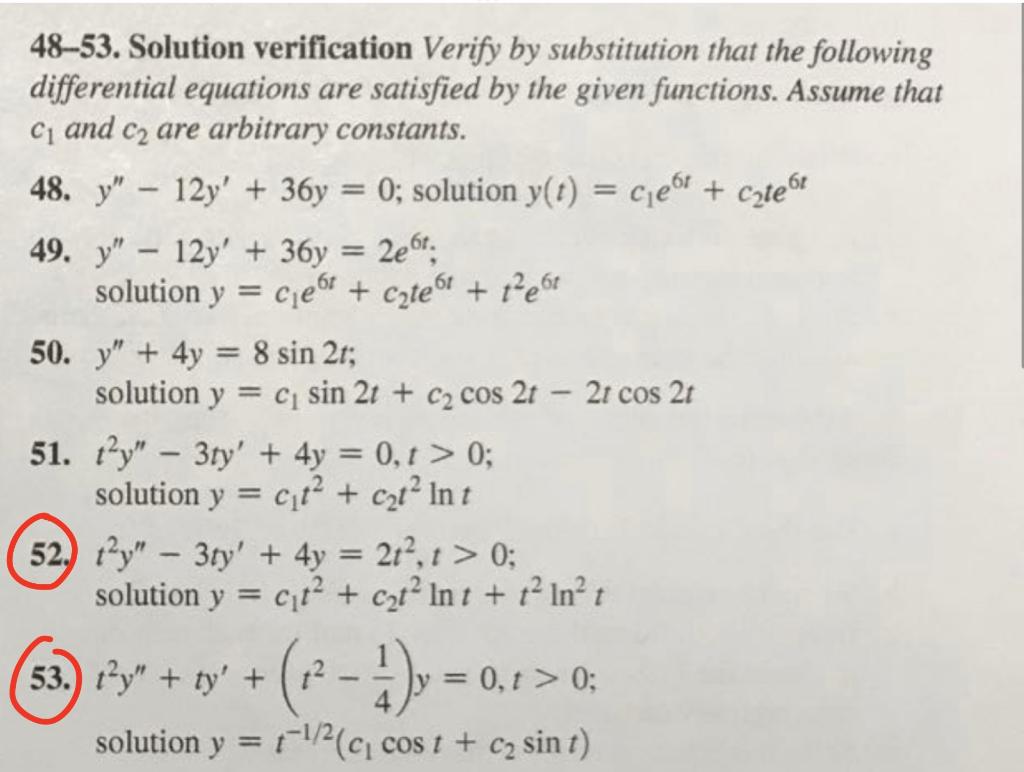 **48–53. Solution verification** *Verify by substitution that the following differential equations are satisfied by the given functions. Assume that $c_1$ and $c_2$ are arbitrary constants.*

**48.** $y'' - 12y' + 36y = 0$; solution $y(t) = c_1e^{6t} + c_2te^{6t}$

**49.** $y'' - 12y' + 36y = 2e^{6t}$; solution $y = c_1e^{6t} + c_2te^{6t} + t^2e^{6t}$

**50.** $y'' + 4y = 8 \sin 2t$; solution $y = c_1 \sin 2t + c_2 \cos 2t - 2t \cos 2t$

**51.** $t^2y'' - 3ty' + 4y = 0, t > 0$; solution $y = c_1t^2 + c_2t^2 \ln t$

**52.** $t^2y'' - 3ty' + 4y = 2t^2, t > 0$; solution $y = c_1t^2 + c_2t^2 \ln t + t^2 \ln^2 t$

**53.** $t^2y'' + ty' + \left(t^2 - \frac{1}{4}\right)y = 0, t > 0$; solution $y = t^{-1/2}(c_1 \cos t + c_2 \sin t)$